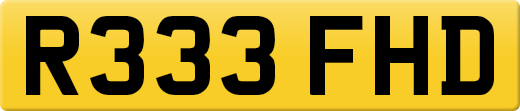 R333 FHD